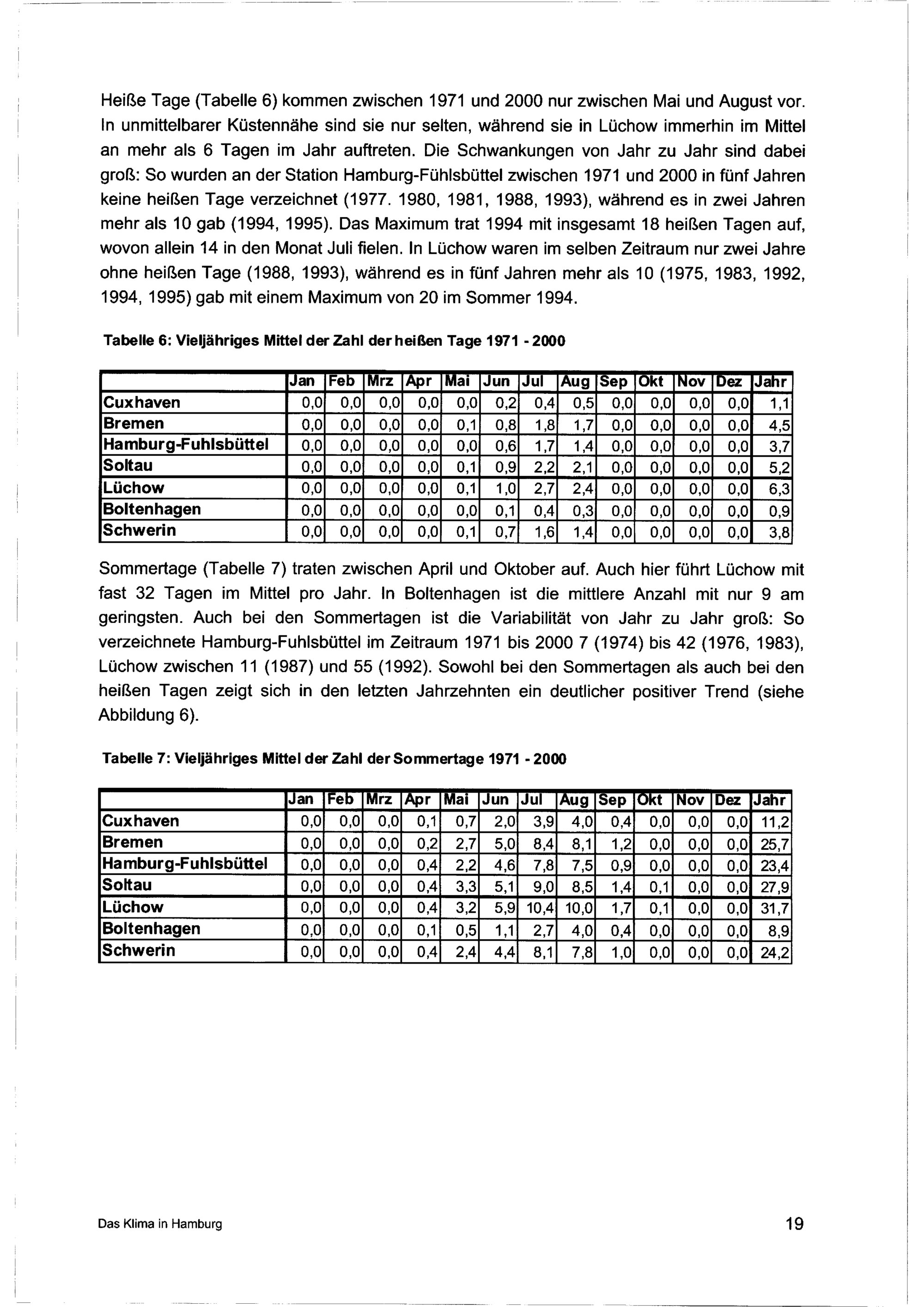 Heiße Tage (Tabelle 6) kommen zwischen 1971 und 2000 nur zwischen Mai und August vor. In unmittelbarer Küstennähe sind sie nur selten, während sie in Lüchow immerhin im Mittel an mehr als 6 Tagen im Jahr auftreten. Die Schwankungen von Jahr zu Jahr sind dabei groß: So wurden an der Station Hamburg-Fühlsbüttel zwischen 1971 und 2000 in fünf Jahren keine heißen Tage verzeichnet (1977. 1980, 1981, 1988, 1993), während es in zwei Jahren mehr als 10 gab (1994, 1995). Das Maximum trat 1994 mit insgesamt 18 heißen Tagen auf, wovon allein 14 in den Monat Juli fielen. In Lüchow waren im selben Zeitraum nur zwei Jahre ohne heißen Tage (1988, 1993), während es in fünf Jahren mehr als 10 (1975, 1983, 1992, 1994, 1995) gab mit einem Maximum von 20 im Sommer 1994.

Tabelle 6: Vieljähriges Mittel der Zahl der heißen Tage 1971 - 2000

| | Jan | Feb | Mrz | Apr | Mai | Jun | Jul | Aug | Sep | Okt | Nov | Dez | Jahr |
|---|---|---|---|---|---|---|---|---|---|---|---|---|---|
| Cuxhaven | 0,0 | 0,0 | 0,0 | 0,0 | 0,0 | 0,2 | 0,4 | 0,5 | 0,0 | 0,0 | 0,0 | 0,0 | 1,1 |
| Bremen | 0,0 | 0,0 | 0,0 | 0,0 | 0,1 | 0,8 | 1,8 | 1,7 | 0,0 | 0,0 | 0,0 | 0,0 | 4,5 |
| Hamburg-Fuhlsbüttel | 0,0 | 0,0 | 0,0 | 0,0 | 0,0 | 0,6 | 1,7 | 1,4 | 0,0 | 0,0 | 0,0 | 0,0 | 3,7 |
| Soltau | 0,0 | 0,0 | 0,0 | 0,0 | 0,1 | 0,9 | 2,2 | 2,1 | 0,0 | 0,0 | 0,0 | 0,0 | 5,2 |
| Lüchow | 0,0 | 0,0 | 0,0 | 0,0 | 0,1 | 1,0 | 2,7 | 2,4 | 0,0 | 0,0 | 0,0 | 0,0 | 6,3 |
| Boltenhagen | 0,0 | 0,0 | 0,0 | 0,0 | 0,0 | 0,1 | 0,4 | 0,3 | 0,0 | 0,0 | 0,0 | 0,0 | 0,9 |
| Schwerin | 0,0 | 0,0 | 0,0 | 0,0 | 0,1 | 0,7 | 1,6 | 1,4 | 0,0 | 0,0 | 0,0 | 0,0 | 3,8 |

Sommertage (Tabelle 7) traten zwischen April und Oktober auf. Auch hier führt Lüchow mit fast 32 Tagen im Mittel pro Jahr. In Boltenhagen ist die mittlere Anzahl mit nur 9 am geringsten. Auch bei den Sommertagen ist die Variabilität von Jahr zu Jahr groß: So verzeichnete Hamburg-Fuhlsbüttel im Zeitraum 1971 bis 2000 7 (1974) bis 42 (1976, 1983), Lüchow zwischen 11 (1987) und 55 (1992). Sowohl bei den Sommertagen als auch bei den heißen Tagen zeigt sich in den letzten Jahrzehnten ein deutlicher positiver Trend (siehe Abbildung 6).

Tabelle 7: Vieljähriges Mittel der Zahl der Sommertage 1971 - 2000

| | Jan | Feb | Mrz | Apr | Mai | Jun | Jul | Aug | Sep | Okt | Nov | Dez | Jahr |
|---|---|---|---|---|---|---|---|---|---|---|---|---|---|
| Cuxhaven | 0,0 | 0,0 | 0,0 | 0,1 | 0,7 | 2,0 | 3,9 | 4,0 | 0,4 | 0,0 | 0,0 | 0,0 | 11,2 |
| Bremen | 0,0 | 0,0 | 0,0 | 0,2 | 2,7 | 5,0 | 8,4 | 8,1 | 1,2 | 0,0 | 0,0 | 0,0 | 25,7 |
| Hamburg-Fuhlsbüttel | 0,0 | 0,0 | 0,0 | 0,4 | 2,2 | 4,6 | 7,8 | 7,5 | 0,9 | 0,0 | 0,0 | 0,0 | 23,4 |
| Soltau | 0,0 | 0,0 | 0,0 | 0,4 | 3,3 | 5,1 | 9,0 | 8,5 | 1,4 | 0,1 | 0,0 | 0,0 | 27,9 |
| Lüchow | 0,0 | 0,0 | 0,0 | 0,4 | 3,2 | 5,9 | 10,4 | 10,0 | 1,7 | 0,1 | 0,0 | 0,0 | 31,7 |
| Boltenhagen | 0,0 | 0,0 | 0,0 | 0,1 | 0,5 | 1,1 | 2,7 | 4,0 | 0,4 | 0,0 | 0,0 | 0,0 | 8,9 |
| Schwerin | 0,0 | 0,0 | 0,0 | 0,4 | 2,4 | 4,4 | 8,1 | 7,8 | 1,0 | 0,0 | 0,0 | 0,0 | 24,2 |

Das Klima in Hamburg

19